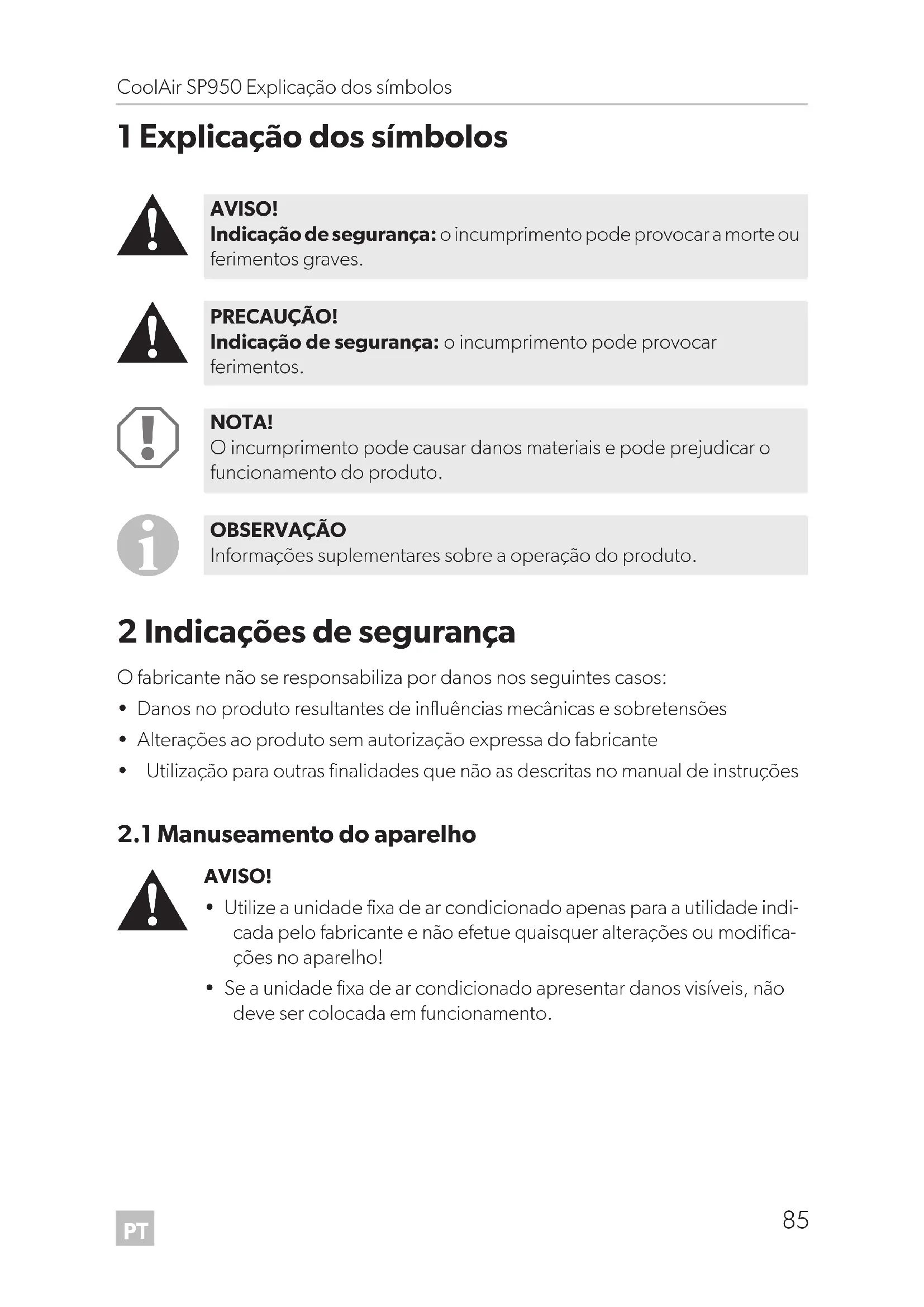 CoolAir SP950 Explicação dos símbolos

1 Explicação dos símbolos

AVISO!
Indicação de segurança: o incumprimento pode provocar a morte ou ferimentos graves.

PRECAUÇÃO!
Indicação de segurança: o incumprimento pode provocar ferimentos.

NOTA!
O incumprimento pode causar danos materiais e pode prejudicar o funcionamento do produto.

OBSERVAÇÃO
Informações suplementares sobre a operação do produto.

2 Indicações de segurança

O fabricante não se responsabiliza por danos nos seguintes casos:
• Danos no produto resultantes de influências mecânicas e sobretensões
• Alterações ao produto sem autorização expressa do fabricante
• Utilização para outras finalidades que não as descritas no manual de instruções

2.1 Manuseamento do aparelho

AVISO!
• Utilize a unidade fixa de ar condicionado apenas para a utilidade indicada pelo fabricante e não efetue quaisquer alterações ou modificações no aparelho!
• Se a unidade fixa de ar condicionado apresentar danos visíveis, não deve ser colocada em funcionamento.

PT

85